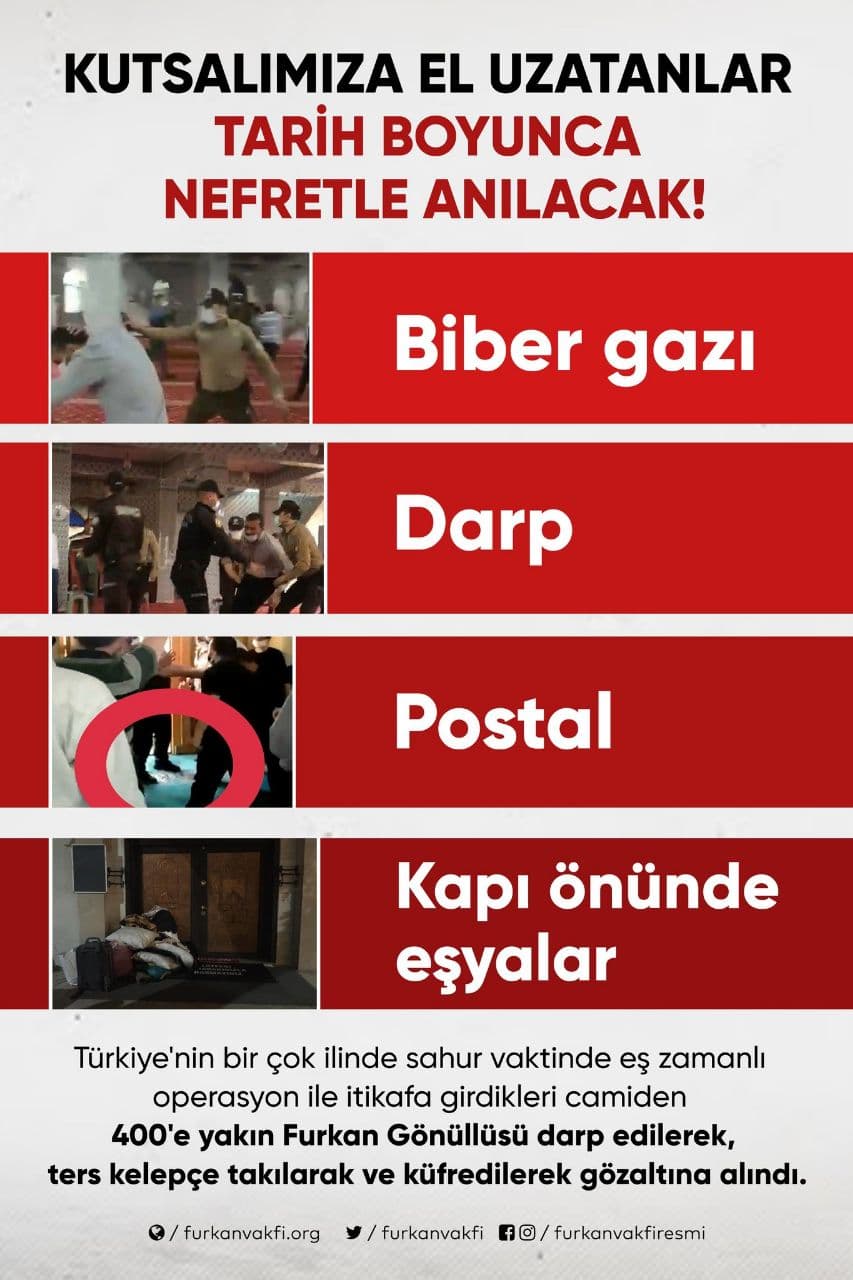 KUTSALIMIZA EL UZATANLAR
TARİH BOYUNCA
NEFRETLE ANILACAK!

Biber gazı

Darp

Postal

Kapı önünde eşyalar

Türkiye'nin bir çok ilinde sahur vaktinde eş zamanlı operasyon ile itikafa girdikleri camiden 400'e yakın Furkan Gönüllüsü darp edilerek, ters kelepçe takılarak ve küfredilerek gözaltına alındı.

/ furkanvakfi.org / furkanvakfi / furkanvakfiresmi